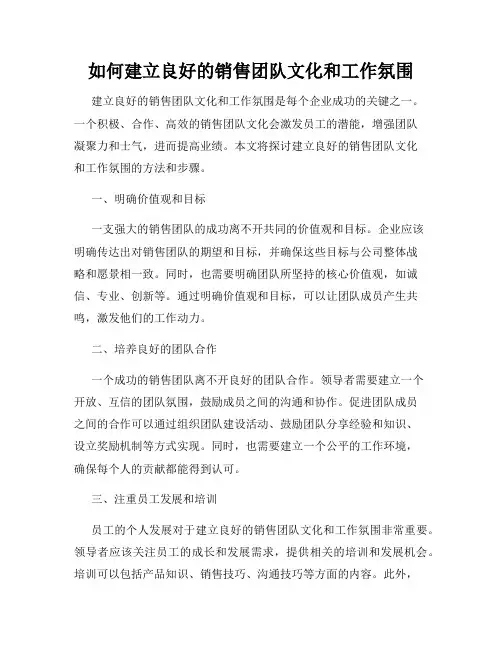 如何建立良好的销售团队文化和工作氛围

建立良好的销售团队文化和工作氛围是每个企业成功的关键之一。一个积极、合作、高效的销售团队文化会激发员工的潜能，增强团队凝聚力和士气，进而提高业绩。本文将探讨建立良好的销售团队文化和工作氛围的方法和步骤。

一、明确价值观和目标

一支强大的销售团队的成功离不开共同的价值观和目标。企业应该明确传达出对销售团队的期望和目标，并确保这些目标与公司整体战略和愿景相一致。同时，也需要明确团队所坚持的核心价值观，如诚信、专业、创新等。通过明确价值观和目标，可以让团队成员产生共鸣，激发他们的工作动力。

二、培养良好的团队合作

一个成功的销售团队离不开良好的团队合作。领导者需要建立一个开放、互信的团队氛围，鼓励成员之间的沟通和协作。促进团队成员之间的合作可以通过组织团队建设活动、鼓励团队分享经验和知识、设立奖励机制等方式实现。同时，也需要建立一个公平的工作环境，确保每个人的贡献都能得到认可。

三、注重员工发展和培训

员工的个人发展对于建立良好的销售团队文化和工作氛围非常重要。领导者应该关注员工的成长和发展需求，提供相关的培训和发展机会。培训可以包括产品知识、销售技巧、沟通技巧等方面的内容。此外，